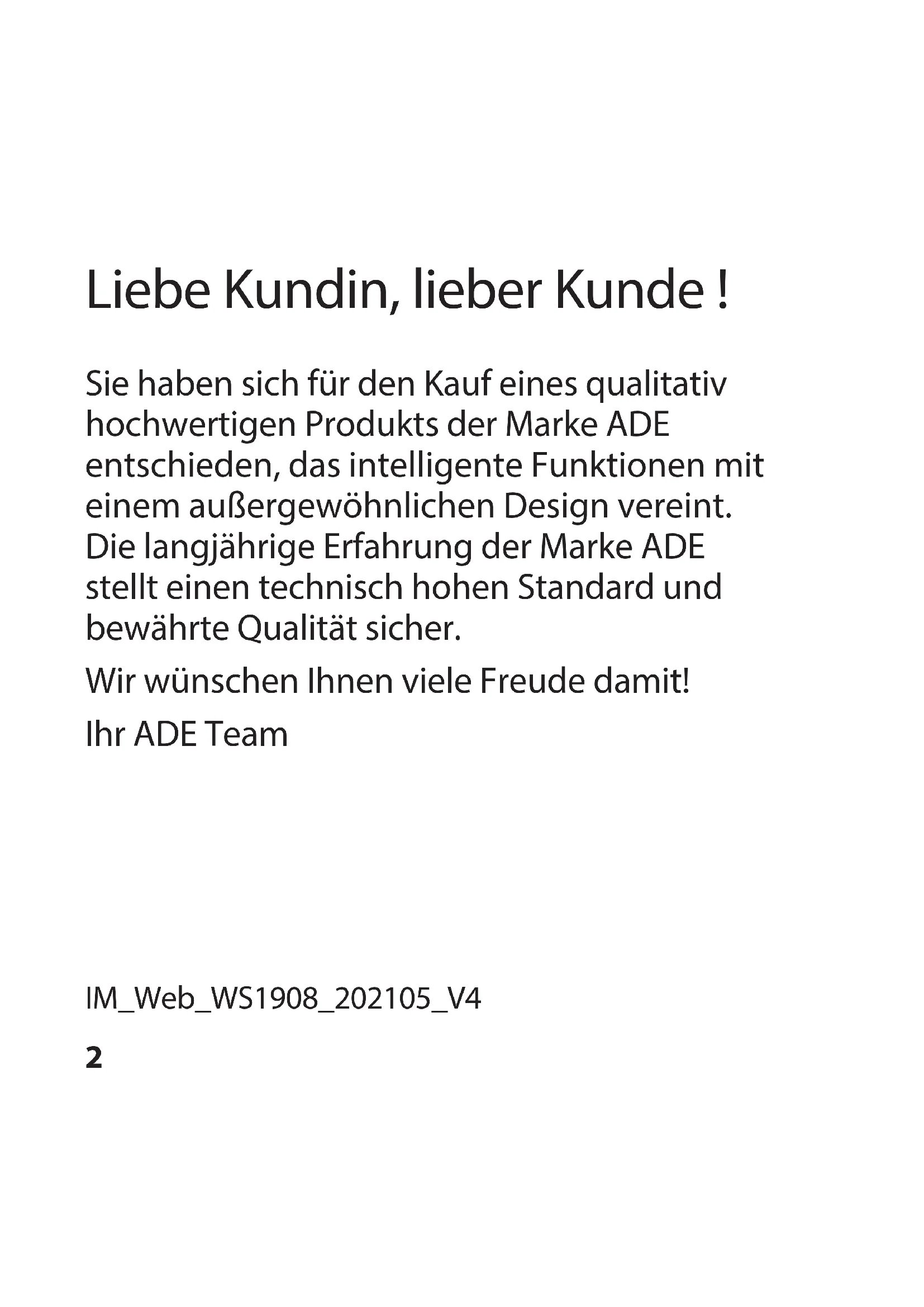 Liebe Kundin, lieber Kunde !

Sie haben sich für den Kauf eines qualitativ hochwertigen Produkts der Marke ADE entschieden, das intelligente Funktionen mit einem außergewöhnlichen Design vereint. Die langjährige Erfahrung der Marke ADE stellt einen technisch hohen Standard und bewährte Qualität sicher.

Wir wünschen Ihnen viele Freude damit!

Ihr ADE Team

IM_Web_WS1908_202105_V4

2